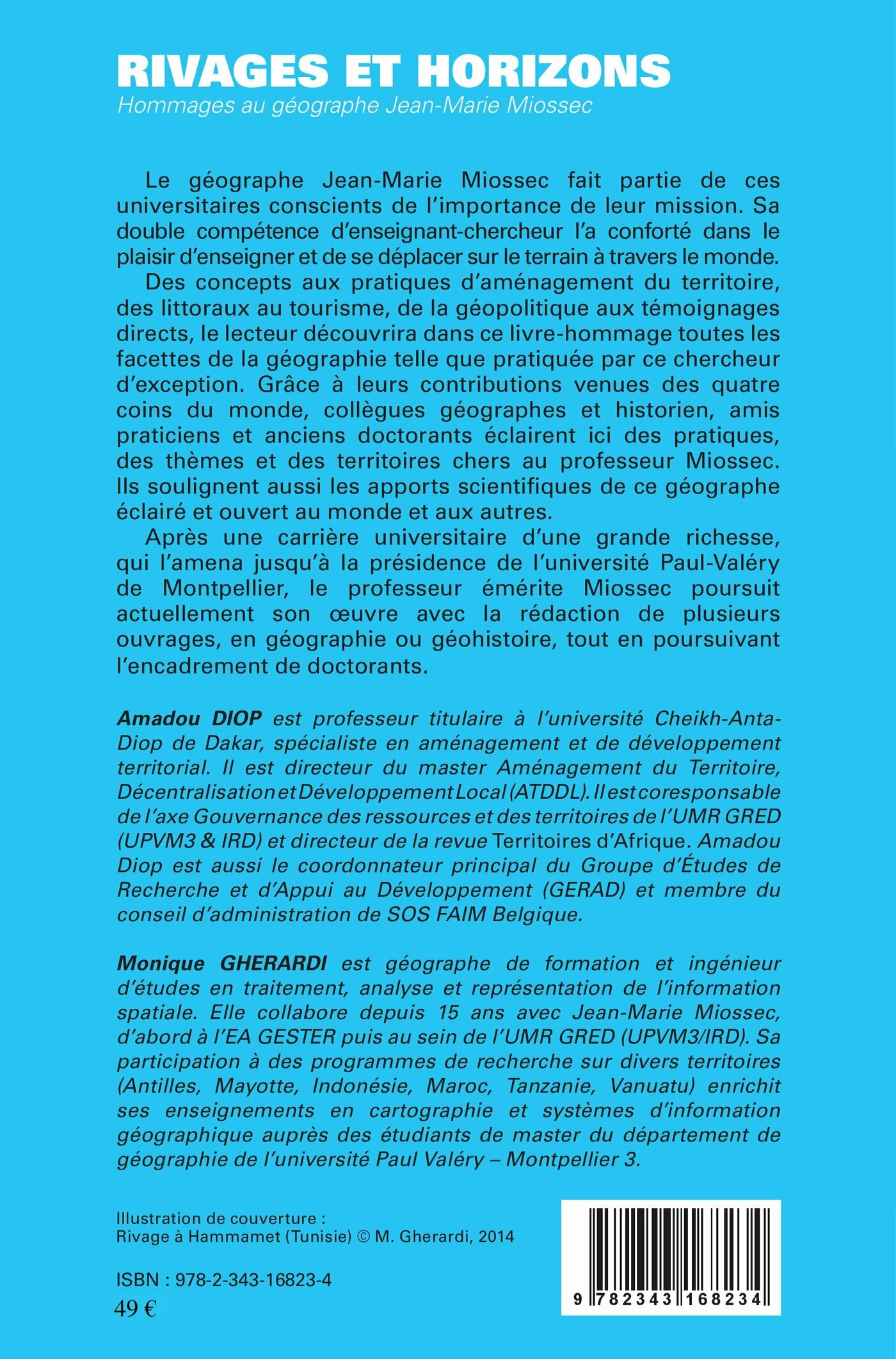 RIVAGES ET HORIZONS
Hommages au géographe Jean-Marie Miossec

Le géographe Jean-Marie Miossec fait partie de ces universitaires conscients de l'importance de leur mission. Sa double compétence d'enseignant-chercheur l'a conforté dans le plaisir d'enseigner et de se déplacer sur le terrain à travers le monde.

Des concepts aux pratiques d'aménagement du territoire, des littoraux au tourisme, de la géopolitique aux témoignages directs, le lecteur découvrira dans ce livre-hommage toutes les facettes de la géographie telle que pratiquée par ce chercheur d'exception. Grâce à leurs contributions venues des quatre coins du monde, collègues géographes et historien, amis praticiens et anciens doctorants éclairent ici des pratiques, des thèmes et des territoires chers au professeur Miossec. Ils soulignent aussi les apports scientifiques de ce géographe éclairé et ouvert au monde et aux autres.

Après une carrière universitaire d'une grande richesse, qui l'amena jusqu'à la présidence de l'université Paul-Valéry de Montpellier, le professeur émérite Miossec poursuit actuellement son œuvre avec la rédaction de plusieurs ouvrages, en géographie ou géohistoire, tout en poursuivant l'encadrement de doctorants.

Amadou DIOP est professeur titulaire à l'université Cheikh-Anta-Diop de Dakar, spécialiste en aménagement et de développement territorial. Il est directeur du master Aménagement du Territoire, Décentralisation et Développement Local (ATDDL). Il est coresponsable de l'axe Gouvernance des ressources et des territoires de l'UMR GRED (UPVM3 & IRD) et directeur de la revue Territoires d'Afrique. Amadou Diop est aussi le coordonnateur principal du Groupe d'Études de Recherche et d'Appui au Développement (GERAD) et membre du conseil d'administration de SOS FAIM Belgique.

Monique GHERARDI est géographe de formation et ingénieur d'études en traitement, analyse et représentation de l'information spatiale. Elle collabore depuis 15 ans avec Jean-Marie Miossec, d'abord à l'EA GESTER puis au sein de l'UMR GRED (UPVM3/IRD). Sa participation à des programmes de recherche sur divers territoires (Antilles, Mayotte, Indonésie, Maroc, Tanzanie, Vanuatu) enrichit ses enseignements en cartographie et systèmes d'information géographique auprès des étudiants de master du département de géographie de l'université Paul Valéry – Montpellier 3.

Illustration de couverture :
Rivage à Hammamet (Tunisie) © M. Gherardi, 2014

ISBN : 978-2-343-16823-4
49 €

9 782343 168234